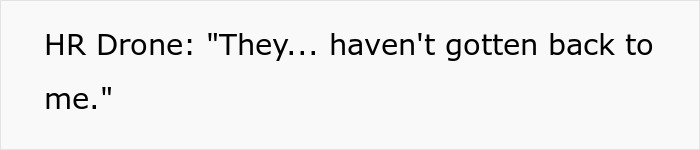 HR Drone: "They... haven't gotten back to me."